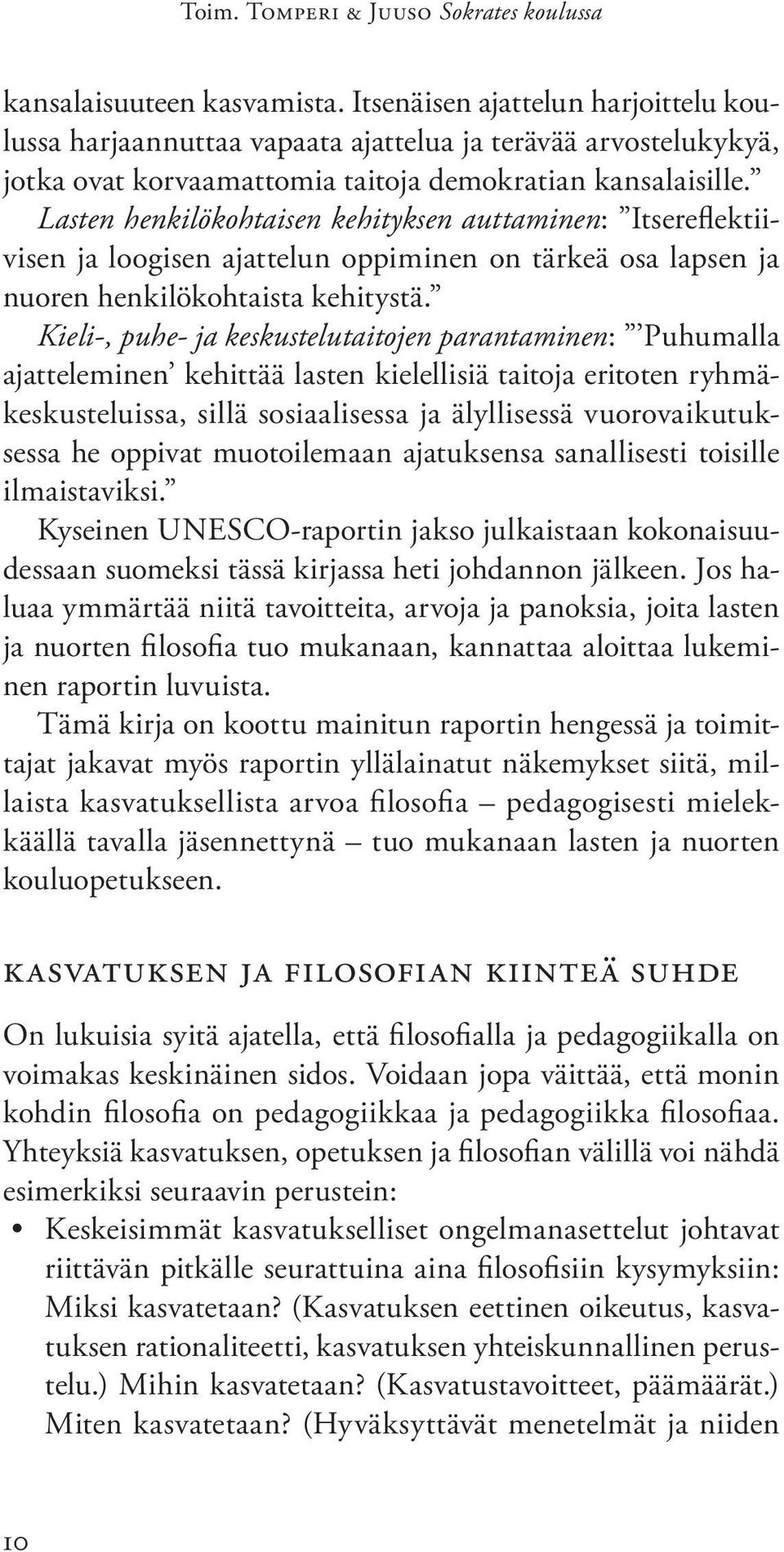 Toim. Tomperi & Juuso Sokrates koulussa

kansalaisuuteen kasvamista. Itsenäisen ajattelun harjoittelu koulussa harjaannuttaa vapaata ajattelua ja terävää arvostelukykyä, jotka ovat korvaamattomia taitoja demokratian kansalaisille.” Lasten henkilökohtaisen kehityksen auttaminen: ”Itsereflektiivisen ja loogisen ajattelun oppiminen on tärkeä osa lapsen ja nuoren henkilökohtaista kehitystä.” Kieli-, puhe- ja keskustelutaitojen parantaminen: ”’Puhumalla ajatteleminen’ kehittää lasten kielellisiä taitoja eritoten ryhmäkeskusteluissa, sillä sosiaalisessa ja älyllisessä vuorovaikutuksessa he oppivat muotoilemaan ajatuksensa sanallisesti toisille ilmaistaviksi.”

Kyseinen UNESCO-raportin jakso julkaistaan kokonaisuudessaan suomeksi tässä kirjassa heti johdannon jälkeen. Jos haluaa ymmärtää niitä tavoitteita, arvoja ja panoksia, joita lasten ja nuorten filosofia tuo mukanaan, kannattaa aloittaa lukeminen raportin luvuista.

Tämä kirja on koottu mainitun raportin hengessä ja toimittajat jakavat myös raportin yllälainatut näkemykset siitä, millaista kasvatuksellista arvoa filosofia – pedagogisesti mielekkäällä tavalla jäsennettynä – tuo mukanaan lasten ja nuorten kouluopetukseen.

kasvatuksen ja filosofian kiinteä suhde

On lukuisia syitä ajatella, että filosofialla ja pedagogiikalla on voimakas keskinäinen sidos. Voidaan jopa väittää, että monin kohdin filosofia on pedagogiikkaa ja pedagogiikka filosofiaa. Yhteyksiä kasvatuksen, opetuksen ja filosofian välillä voi nähdä esimerkiksi seuraavin perustein:

• Keskeisimmät kasvatukselliset ongelmanasettelut johtavat riittävän pitkälle seurattuina aina filosofisiin kysymyksiin: Miksi kasvatetaan? (Kasvatuksen eettinen oikeutus, kasvatuksen rationaliteetti, kasvatuksen yhteiskunnallinen perustelu.) Mihin kasvatetaan? (Kasvatustavoitteet, päämäärät.) Miten kasvatetaan? (Hyväksyttävät menetelmät ja niiden

10